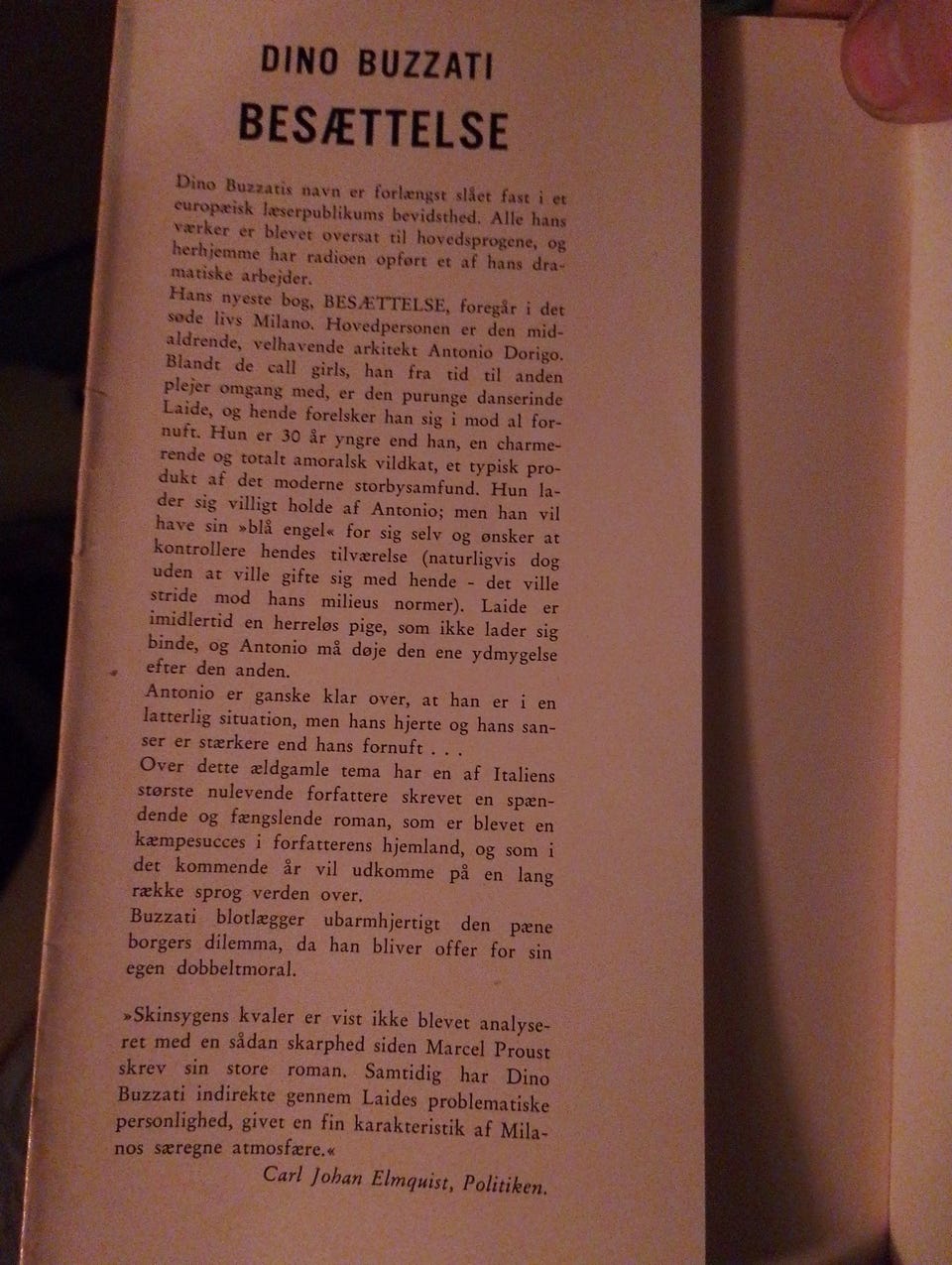 DINO BUZZATI
BESÆTTELSE

Dino Buzzatis navn er forlængst slået fast i et europæisk læserpublikums bevidsthed. Alle hans værker er blevet oversat til hovedsprogene, og herhjemme har radioen opført et af hans dramatiske arbejder.
Hans nyeste bog, BESÆTTELSE, foregår i det søde livs Milano. Hovedpersonen er den midaldrende, velhavende arkitekt Antonio Dorigo. Blandt de call girls, han fra tid til anden plejer omgang med, er den purunge danserinde Laide, og hende forelsker han sig i mod al fornuft. Hun er 30 år yngre end han, en charmerende og totalt amoralsk vildkat, et typisk produkt af det moderne storbysamfund. Hun lader sig villigt holde af Antonio; men han vil have sin »blå engel« for sig selv og ønsker at kontrollere hendes tilværelse (naturligvis dog uden at ville gifte sig med hende - det ville stride mod hans milieus normer). Laide er imidlertid en herreløs pige, som ikke lader sig binde, og Antonio må døje den ene ydmygelse efter den anden.
Antonio er ganske klar over, at han er i en latterlig situation, men hans hjerte og hans sanser er stærkere end hans fornuft . . .
Over dette ældgamle tema har en af Italiens største nulevende forfattere skrevet en spændende og fængslende roman, som er blevet en kæmpesucces i forfatterens hjemland, og som i det kommende år vil udkomme på en lang række sprog verden over.
Buzzati blotlægger ubarmhjertigt den pæne borgers dilemma, da han bliver offer for sin egen dobbeltmoral.

»Skinsygens kvaler er vist ikke blevet analyseret med en sådan skarphed siden Marcel Proust skrev sin store roman. Samtidig har Dino Buzzati indirekte gennem Laides problematiske personlighed, givet en fin karakteristik af Milanos særegne atmosfære.«
Carl Johan Elmquist, Politiken.